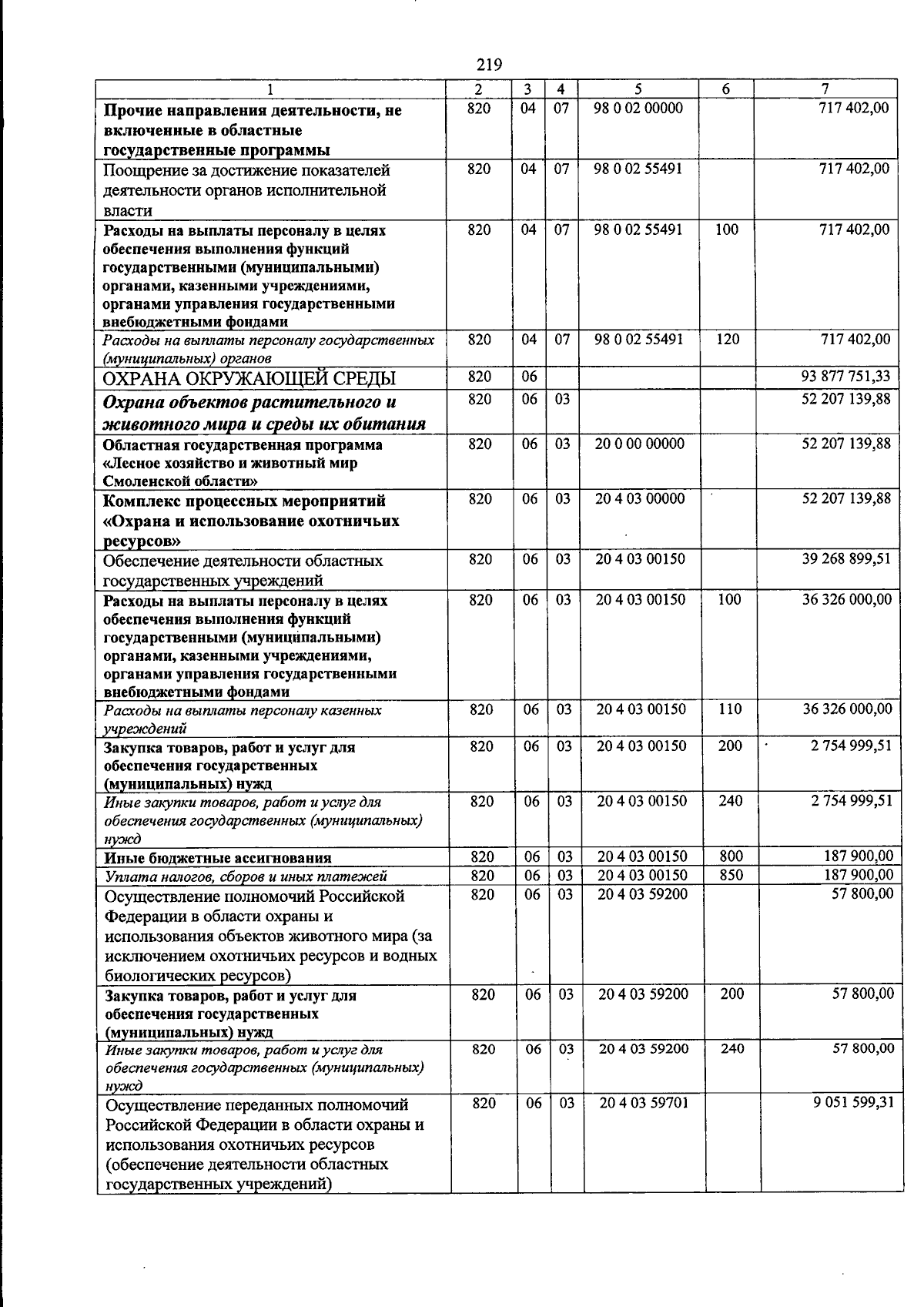 219

| 1 | 2 | 3 | 4 | 5 | 6 | 7 |
|---|---|---|---|---|---|---|
| Прочие направления деятельности, не включенные в областные государственные программы | 820 | 04 | 07 | 98 0 02 00000 |  | 717 402,00 |
| Поощрение за достижение показателей деятельности органов исполнительной власти | 820 | 04 | 07 | 98 0 02 55491 |  | 717 402,00 |
| Расходы на выплаты персоналу в целях обеспечения выполнения функций государственными (муниципальными) органами, казенными учреждениями, органами управления государственными внебюджетными фондами | 820 | 04 | 07 | 98 0 02 55491 | 100 | 717 402,00 |
| Расходы на выплаты персоналу государственных (муниципальных) органов | 820 | 04 | 07 | 98 0 02 55491 | 120 | 717 402,00 |
| ОХРАНА ОКРУЖАЮЩЕЙ СРЕДЫ | 820 | 06 |  |  |  | 93 877 751,33 |
| Охрана объектов растительного и животного мира и среды их обитания | 820 | 06 | 03 |  |  | 52 207 139,88 |
| Областная государственная программа «Лесное хозяйство и животный мир Смоленской области» | 820 | 06 | 03 | 20 0 00 00000 |  | 52 207 139,88 |
| Комплекс процессных мероприятий «Охрана и использование охотничьих ресурсов» | 820 | 06 | 03 | 20 4 03 00000 |  | 52 207 139,88 |
| Обеспечение деятельности областных государственных учреждений | 820 | 06 | 03 | 20 4 03 00150 |  | 39 268 899,51 |
| Расходы на выплаты персоналу в целях обеспечения выполнения функций государственными (муниципальными) органами, казенными учреждениями, органами управления государственными внебюджетными фондами | 820 | 06 | 03 | 20 4 03 00150 | 100 | 36 326 000,00 |
| Расходы на выплаты персоналу казенных учреждений | 820 | 06 | 03 | 20 4 03 00150 | 110 | 36 326 000,00 |
| Закупка товаров, работ и услуг для обеспечения государственных (муниципальных) нужд | 820 | 06 | 03 | 20 4 03 00150 | 200 | 2 754 999,51 |
| Иные закупки товаров, работ и услуг для обеспечения государственных (муниципальных) нужд | 820 | 06 | 03 | 20 4 03 00150 | 240 | 2 754 999,51 |
| Иные бюджетные ассигнования | 820 | 06 | 03 | 20 4 03 00150 | 800 | 187 900,00 |
| Уплата налогов, сборов и иных платежей | 820 | 06 | 03 | 20 4 03 00150 | 850 | 187 900,00 |
| Осуществление полномочий Российской Федерации в области охраны и использования объектов животного мира (за исключением охотничьих ресурсов и водных биологических ресурсов) | 820 | 06 | 03 | 20 4 03 59200 |  | 57 800,00 |
| Закупка товаров, работ и услуг для обеспечения государственных (муниципальных) нужд | 820 | 06 | 03 | 20 4 03 59200 | 200 | 57 800,00 |
| Иные закупки товаров, работ и услуг для обеспечения государственных (муниципальных) нужд | 820 | 06 | 03 | 20 4 03 59200 | 240 | 57 800,00 |
| Осуществление переданных полномочий Российской Федерации в области охраны и использования охотничьих ресурсов (обеспечение деятельности областных государственных учреждений) | 820 | 06 | 03 | 20 4 03 59701 |  | 9 051 599,31 |